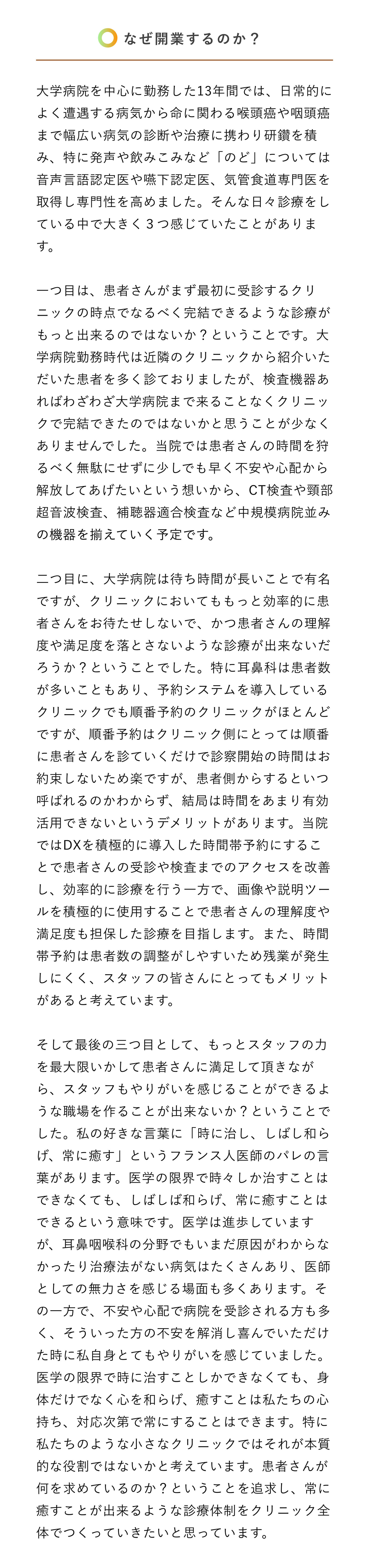 なぜ開業するのか？

大学病院を中心に勤務した13年間では、日常的によく遭遇する病気から命に関わる喉頭癌や咽頭癌まで幅広い病気の診断や治療に携わり研鑽を積み、特に発声や飲みこみなど「のど」については音声言語認定医や嚥下認定医、気管食道専門医を取得し専門性を高めました。そんな日々診療をしている中で大きく３つ感じていたことがあります。

一つ目は、患者さんがまず最初に受診するクリニックの時点でなるべく完結できるような診療がもっと出来るのではないか？ということです。大学病院勤務時代は近隣のクリニックから紹介いただいた患者を多く診ておりましたが、検査機器あればわざわざ大学病院まで来ることなくクリニックで完結できたのではないかと思うことが少なくありませんでした。当院では患者さんの時間を狩るべく無駄にせずに少しでも早く不安や心配から解放してあげたいという想いから、CT検査や頸部超音波検査、補聴器適合検査など中規模病院並みの機器を揃えていく予定です。

二つ目に、大学病院は待ち時間が長いことで有名ですが、クリニックにおいてももっと効率的に患者さんをお待たせしないで、かつ患者さんの理解度や満足度を落とさないような診療が出来ないだろうか？ということでした。特に耳鼻科は患者数が多いこともあり、予約システムを導入しているクリニックでも順番予約のクリニックがほとんどですが、順番予約はクリニック側にとっては順番に患者さんを診ていくだけで診察開始の時間はお約束しないため楽ですが、患者側からするといつ呼ばれるのかわからず、結局は時間をあまり有効活用できないというデメリットがあります。当院ではDXを積極的に導入した時間帯予約にすることで患者さんの受診や検査までのアクセスを改善し、効率的に診療を行う一方で、画像や説明ツールを積極的に使用することで患者さんの理解度や満足度も担保した診療を目指します。また、時間帯予約は患者数の調整がしやすいため残業が発生しにくく、スタッフの皆さんにとってもメリットがあると考えています。

そして最後の三つ目として、もっとスタッフの力を最大限いかして患者さんに満足して頂きながら、スタッフもやりがいを感じることができるような職場を作ることが出来ないか？ということでした。私の好きな言葉に「時に治し、しばし和らげ、常に癒す」というフランス人医師のパレの言葉があります。医学の限界で時々しか治すことはできなくても、しばしば和らげ、常に癒すことはできるという意味です。医学は進歩していますが、耳鼻咽喉科の分野でもいまだ原因がわからなかったり治療法がない病気はたくさんあり、医師としての無力さを感じる場面も多くあります。その一方で、不安や心配で病院を受診される方も多く、そういった方の不安を解消し喜んでいただけた時に私自身とてもやりがいを感じていました。医学の限界で時に治すことしかできなくても、身体だけでなく心を和らげ、癒すことは私たちの心持ち、対応次第で常にすることはできます。特に私たちのような小さなクリニックではそれが本質的な役割ではないかと考えています。患者さんが何を求めているのか？ということを追求し、常に癒すことが出来るような診療体制をクリニック全体でつくっていきたいと思っています。